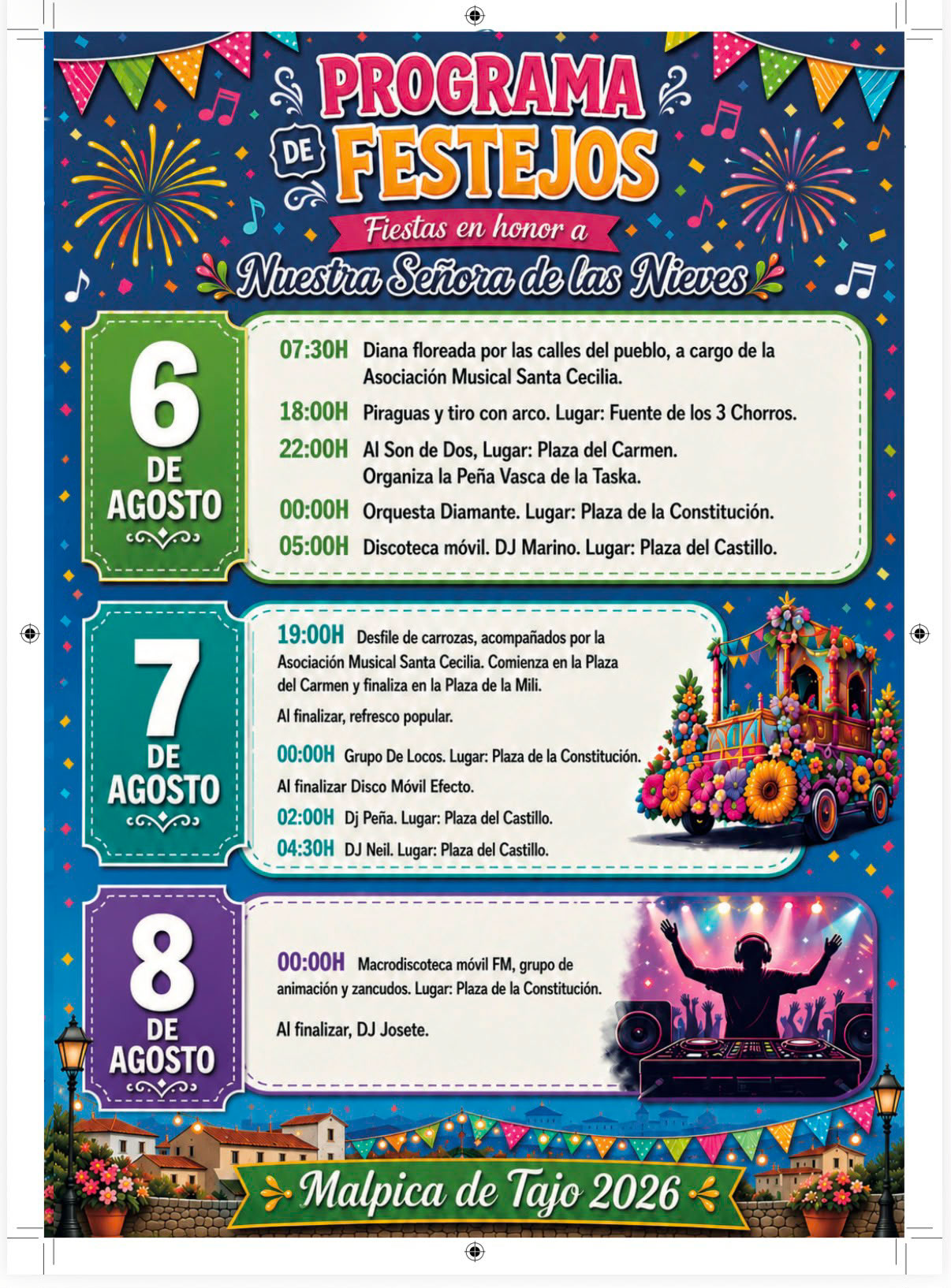 PROGRAMA DE FESTEJOS

Fiestas en honor a

Nuestra Señora de las Nieves

6
DE
AGOSTO

07:30H Diana floreada por las calles del pueblo, a cargo de la Asociación Musical Santa Cecilia.

18:00H Piraguas y tiro con arco. Lugar: Fuente de los 3 Chorros.

22:00H Al Son de Dos, Lugar: Plaza del Carmen. Organiza la Peña Vasca de la Taska.

00:00H Orquesta Diamante. Lugar: Plaza de la Constitución.

05:00H Discoteca móvil. DJ Marino. Lugar: Plaza del Castillo.

7
DE
AGOSTO

19:00H Desfile de carrozas, acompañados por la Asociación Musical Santa Cecilia. Comienza en la Plaza del Carmen y finaliza en la Plaza de la Mili.

Al finalizar, refresco popular.

00:00H Grupo De Locos. Lugar: Plaza de la Constitución.

Al finalizar Disco Móvil Efecto.

02:00H Dj Peña. Lugar: Plaza del Castillo.

04:30H DJ Neil. Lugar: Plaza del Castillo.

8
DE
AGOSTO

00:00H Macrodiscoteca móvil FM, grupo de animación y zancudos. Lugar: Plaza de la Constitución.

Al finalizar, DJ Josete.

Malpica de Tajo 2026